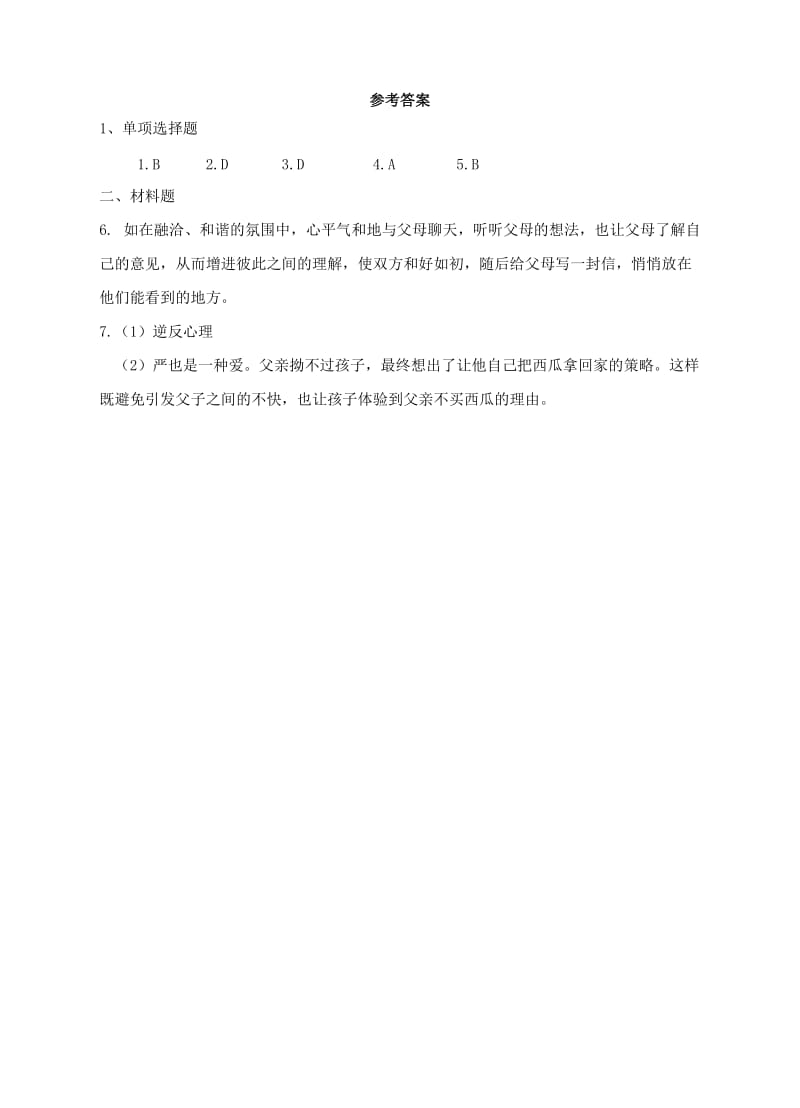 参考答案

1、单项选择题

1.B　2.D　3.D　4.A　5.B

二、材料题

6. 如在融洽、和谐的氛围中，心平气和地与父母聊天，听听父母的想法，也让父母了解自己的意见，从而增进彼此之间的理解，使双方和好如初，随后给父母写一封信，悄悄放在他们能看到的地方。

7.（1）逆反心理

（2）严也是一种爱。父亲拗不过孩子，最终想出了让他自己把西瓜拿回家的策略。这样既避免引发父子之间的不快，也让孩子体验到父亲不买西瓜的理由。